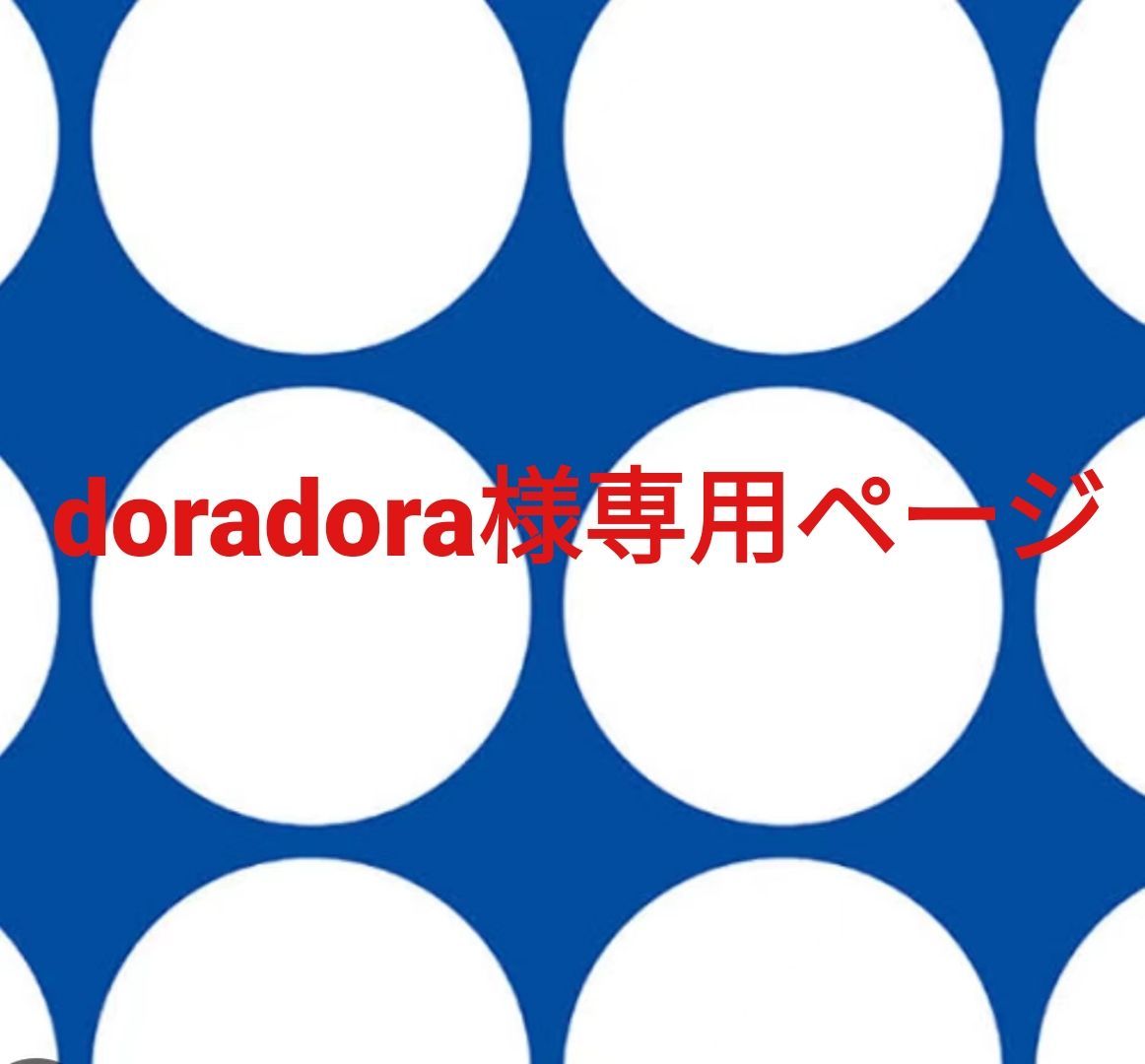 doradora様専用ページ